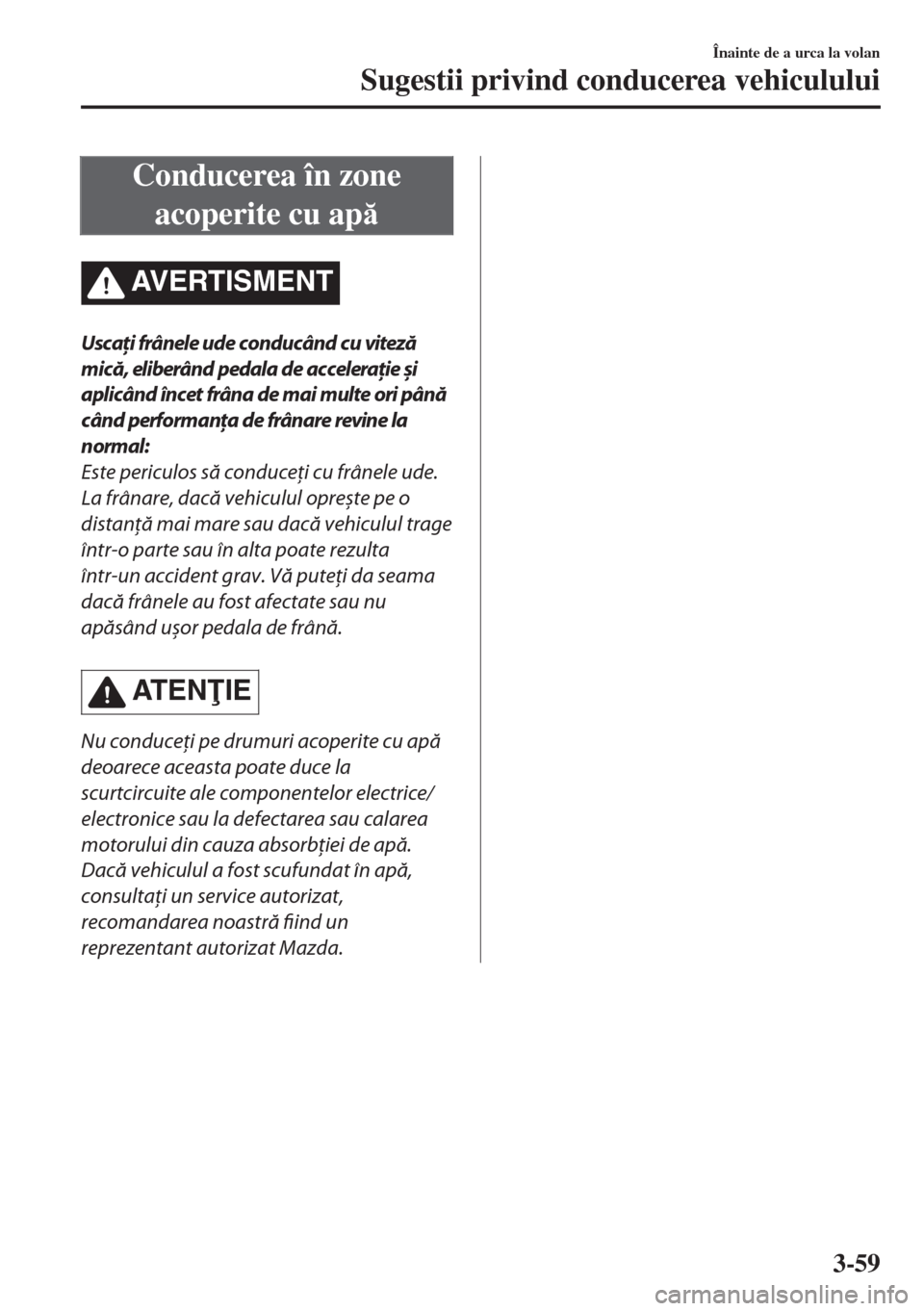 Înainte de a urca la volan

Sugestii privind conducerea vehiculului

Conducerea în zone acoperite cu apă

AVERTISMENT

Uscați frânele ude conducând cu viteză mică, eliberând pedala de accelerație și aplicând încet frâna de mai multe ori până când performanța de frânare revine la normal:
Este periculos să conduceți cu frânele ude. La frânare, dacă vehiculul oprește pe o distanță mai mare sau dacă vehiculul trage într-o parte sau în alta poate rezulta într-un accident grav. Vă puteți da seama dacă frânele au fost afectate sau nu apăsând ușor pedala de frână.

ATENŢIE

Nu conduceți pe drumuri acoperite cu apă deoarece aceasta poate duce la scurtcircuite ale componentelor electrice/ electronice sau la defectarea sau calarea motorului din cauza absorbției de apă. Dacă vehiculul a fost scufundat în apă, consultați un service autorizat, recomandarea noastră fiind un reprezentant autorizat Mazda.

3-59

carmanualsonline.info